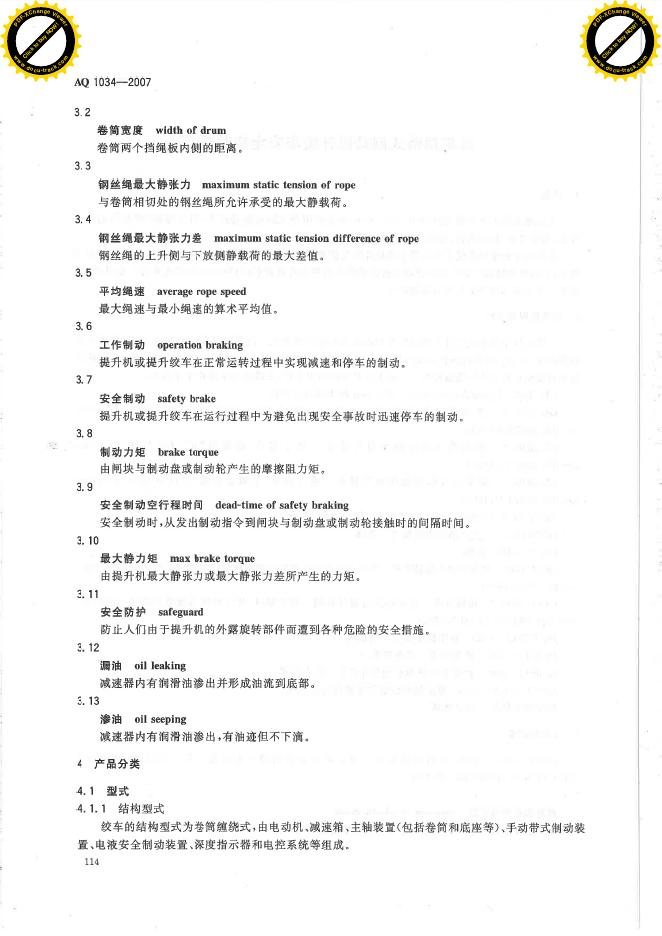 PDF-XChange Viewer
Click to buy NOW!
www.docu-track.com

PDF-XChange Viewer
Click to buy NOW!
www.docu-track.com

AQ 1034—2007

3.2

卷筒宽度　width of drum

卷筒两个挡绳板内侧的距离。

3.3

钢丝绳最大静张力　maximum static tension of rope

与卷筒相切处的钢丝绳所允许承受的最大静载荷。

3.4

钢丝绳最大静张力差　maximum static tension difference of rope

钢丝绳的上升侧与下放侧静载荷的最大差值。

3.5

平均绳速　average rope speed

最大绳速与最小绳速的算术平均值。

3.6

工作制动　operation braking

提升机或提升绞车在正常运转过程中实现减速和停车的制动。

3.7

安全制动　safety brake

提升机或提升绞车在运行过程中为避免出现安全事故时迅速停车的制动。

3.8

制动力矩　brake torque

由闸块与制动盘或制动轮产生的摩擦阻力矩。

3.9

安全制动空行程时间　dead-time of safety braking

安全制动时，从发出制动指令到闸块与制动盘或制动轮接触时的间隔时间。

3.10

最大静力矩　max brake torque

由提升机最大静张力或最大静张力差所产生的力矩。

3.11

安全防护　safeguard

防止人们由于提升机的外露旋转部件而遭到各种危险的安全措施。

3.12

漏油　oil leaking

减速器内有润滑油渗出并形成油流到底部。

3.13

渗油　oil seeping

减速器内有润滑油渗出，有油迹但不下滴。

4　产品分类

4.1　型式

4.1.1　结构型式

绞车的结构型式为卷筒缠绕式，由电动机、减速箱、主轴装置(包括卷筒和底座等)、手动带式制动装置、电液安全制动装置、深度指示器和电控系统等组成。

114